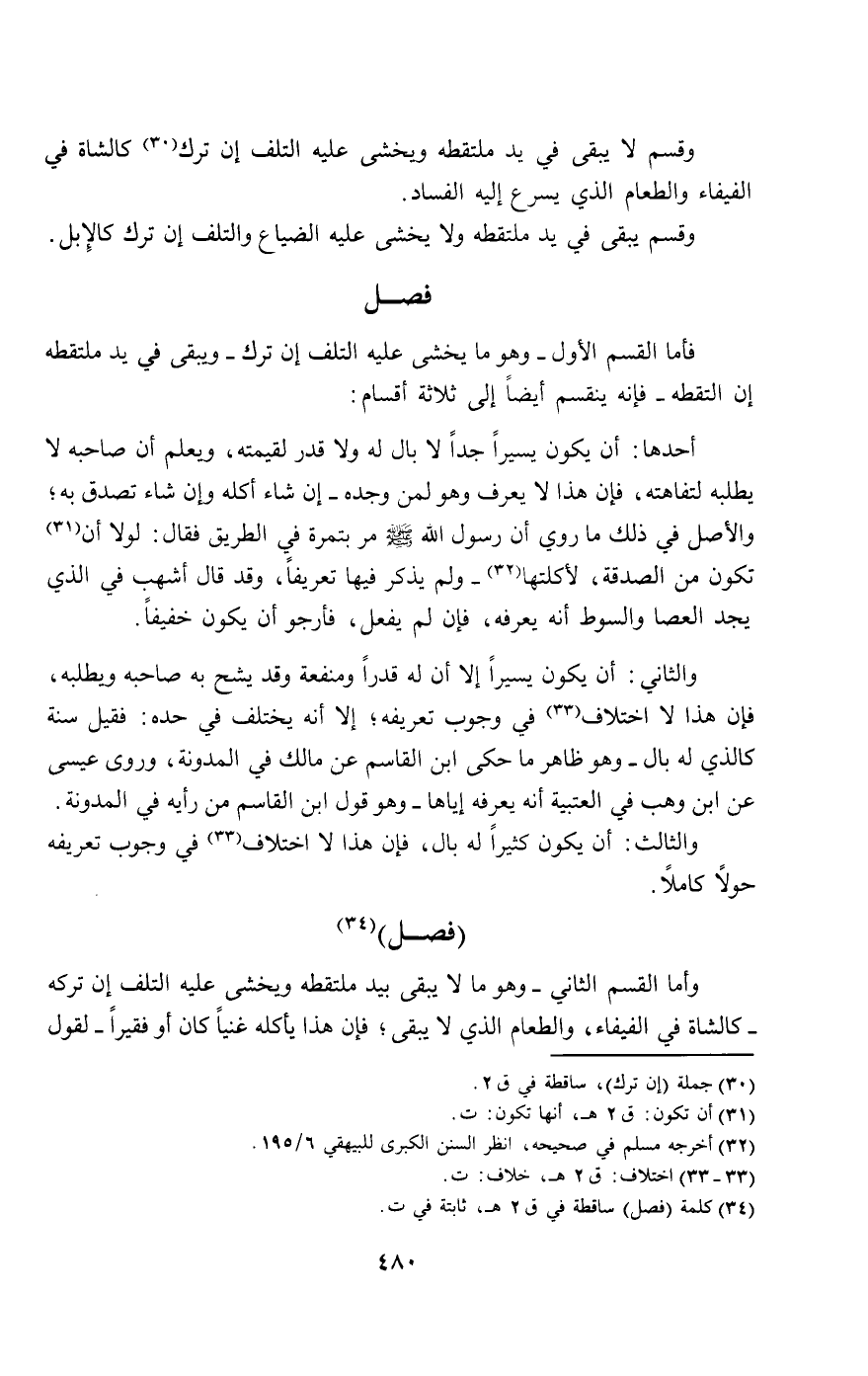 وقسم لا يبقى في يد ملتقطه ويخشى عليه التلف إن ترك(٣٠) كالشاة في الفيفاء والطعام الذي يسرع إليه الفساد.

وقسم يبقى في يد ملتقطه ولا يخشى عليه الضياع والتلف إن ترك كالإبل.

فصـــل

فأما القسم الأول ـ وهو ما يخشى عليه التلف إن ترك ـ ويبقى في يد ملتقطه إن التقطه ـ فإنه ينقسم أيضاً إلى ثلاثة أقسام:

أحدها: أن يكون يسيراً جداً لا بال له ولا قدر لقيمته، ويعلم أن صاحبه لا يطلبه لتفاهته، فإن هذا لا يعرف وهو لمن وجده ـ إن شاء أكله وإن شاء تصدق به؛ والأصل في ذلك ما روي أن رسول الله ﷺ مر بتمرة في الطريق فقال: لولا أن(٣١) تكون من الصدقة، لأكلتها(٣٢) ـ ولم يذكر فيها تعريفاً، وقد قال أشهب في الذي يجد العصا والسوط أنه يعرفه، فإن لم يفعل، فأرجو أن يكون خفيفاً.

والثاني: أن يكون يسيراً إلا أن له قدراً ومنفعة وقد يشح به صاحبه ويطلبه، فإن هذا لا اختلاف(٣٣) في وجوب تعريفه؛ إلا أنه يختلف في حده: فقيل سنة كالذي له بال ـ وهو ظاهر ما حكى ابن القاسم عن مالك في المدونة، وروى عيسى عن ابن وهب في العتبية أنه يعرفه إياها ـ وهو قول ابن القاسم من رأيه في المدونة.

والثالث: أن يكون كثيراً له بال، فإن هذا لا اختلاف(٣٣) في وجوب تعريفه حولاً كاملاً.

(فصـــل)(٣٤)

وأما القسم الثاني ـ وهو ما لا يبقى بيد ملتقطه ويخشى عليه التلف إن تركه ـ كالشاة في الفيفاء، والطعام الذي لا يبقى؛ فإن هذا يأكله غنياً كان أو فقيراً ـ لقول

(٣٠) جملة (إن ترك)، ساقطة في ق ٢.
(٣١) أن تكون: ق ٢ هـ، أنها تكون: ت.
(٣٢) أخرجه مسلم في صحيحه، انظر السنن الكبرى للبيهقي ١٩٥/٦.
(٣٣ ـ ٣٣) اختلاف: ق ٢ هـ، خلاف: ت.
(٣٤) كلمة (فصل) ساقطة في ق ٢ هـ، ثابتة في ت.

٤٨٠